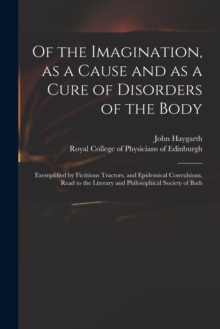 Of the Imagination, as a Cause and as a Cure of Disorders of the Body

John Haygarth
Royal College of Physicians of Edinburgh

Exemplified by Fictitious Tractors, and Epidemical Convulsions. Read to the Literary and Philosophical Society of Bath